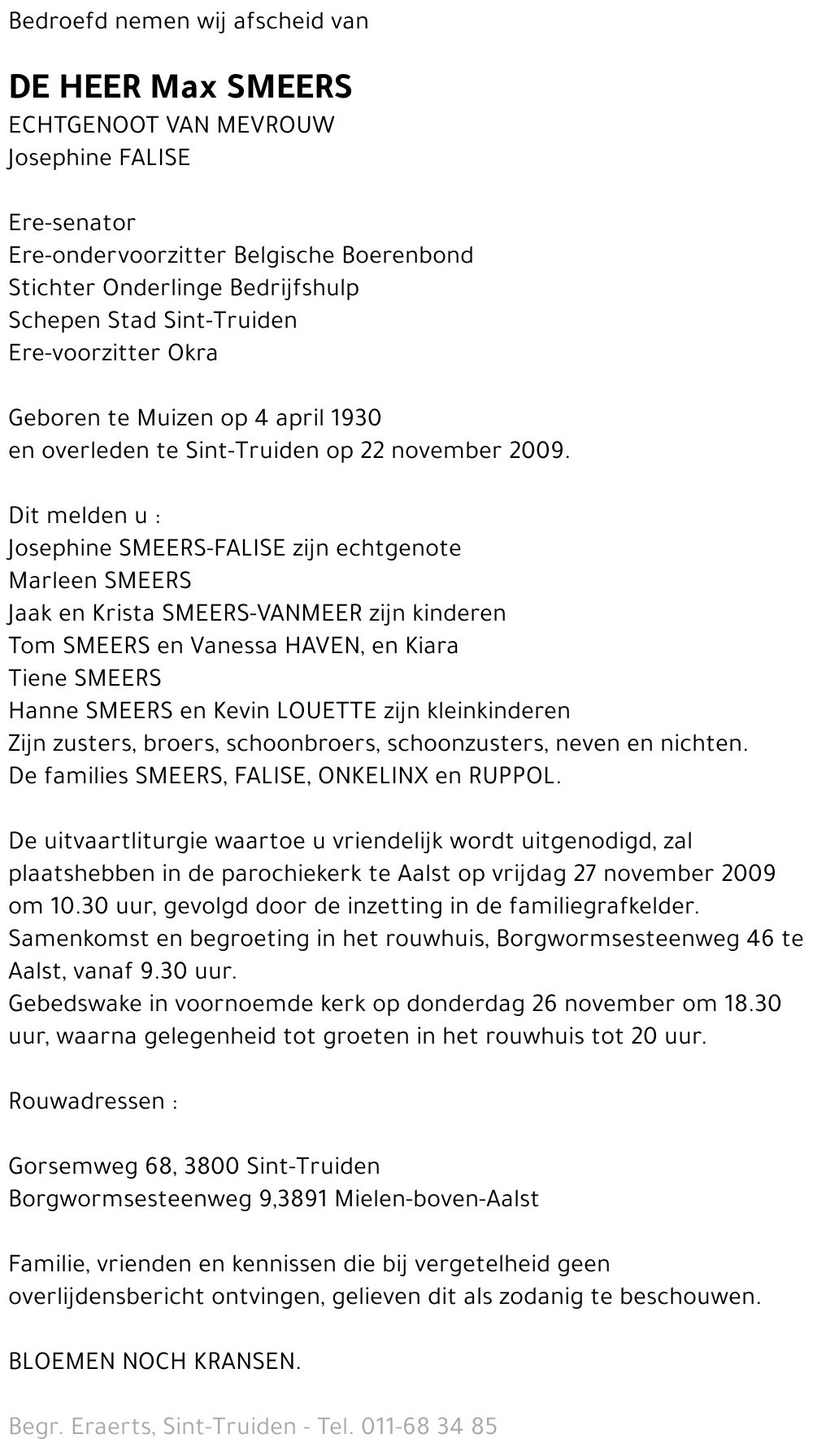 Bedroefd nemen wij afscheid van

DE HEER Max SMEERS
ECHTGENOOT VAN MEVROUW
Josephine FALISE

Ere-senator
Ere-ondervoorzitter Belgische Boerenbond
Stichter Onderlinge Bedrijfshulp
Schepen Stad Sint-Truiden
Ere-voorzitter Okra

Geboren te Muizen op 4 april 1930
en overleden te Sint-Truiden op 22 november 2009.

Dit melden u :
Josephine SMEERS-FALISE zijn echtgenote
Marleen SMEERS
Jaak en Krista SMEERS-VANMEER zijn kinderen
Tom SMEERS en Vanessa HAVEN, en Kiara
Tiene SMEERS
Hanne SMEERS en Kevin LOUETTE zijn kleinkinderen
Zijn zusters, broers, schoonbroers, schoonzusters, neven en nichten.
De families SMEERS, FALISE, ONKELINX en RUPPOL.

De uitvaartliturgie waartoe u vriendelijk wordt uitgenodigd, zal plaatshebben in de parochiekerk te Aalst op vrijdag 27 november 2009 om 10.30 uur, gevolgd door de inzetting in de familiegrafkelder.
Samenkomst en begroeting in het rouwhuis, Borgwormsesteenweg 46 te Aalst, vanaf 9.30 uur.
Gebedswake in voornoemde kerk op donderdag 26 november om 18.30 uur, waarna gelegenheid tot groeten in het rouwhuis tot 20 uur.

Rouwadressen :

Gorsemweg 68, 3800 Sint-Truiden
Borgwormsesteenweg 9,3891 Mielen-boven-Aalst

Familie, vrienden en kennissen die bij vergetelheid geen overlijdensbericht ontvingen, gelieven dit als zodanig te beschouwen.

BLOEMEN NOCH KRANSEN.

Begr. Eraerts, Sint-Truiden - Tel. 011-68 34 85